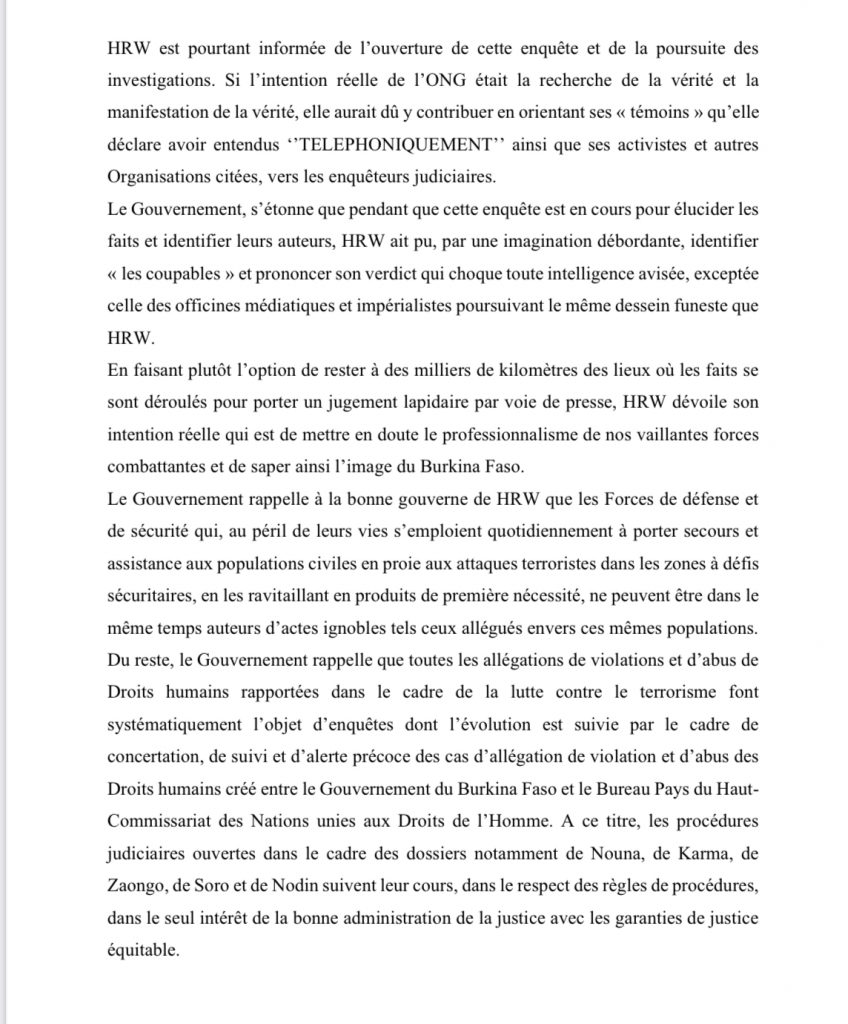 HRW est pourtant informée de l'ouverture de cette enquête et de la poursuite des investigations. Si l'intention réelle de l'ONG était la recherche de la vérité et la manifestation de la vérité, elle aurait dû y contribuer en orientant ses « témoins » qu'elle déclare avoir entendus ''TELEPHONIQUEMENT'' ainsi que ses activistes et autres Organisations citées, vers les enquêteurs judiciaires.

Le Gouvernement, s'étonne que pendant que cette enquête est en cours pour élucider les faits et identifier leurs auteurs, HRW ait pu, par une imagination débordante, identifier « les coupables » et prononcer son verdict qui choque toute intelligence avisée, exceptée celle des officines médiatiques et impérialistes poursuivant le même dessein funeste que HRW.

En faisant plutôt l'option de rester à des milliers de kilomètres des lieux où les faits se sont déroulés pour porter un jugement lapidaire par voie de presse, HRW dévoile son intention réelle qui est de mettre en doute le professionnalisme de nos vaillantes forces combattantes et de saper ainsi l'image du Burkina Faso.

Le Gouvernement rappelle à la bonne gouverne de HRW que les Forces de défense et de sécurité qui, au péril de leurs vies s'emploient quotidiennement à porter secours et assistance aux populations civiles en proie aux attaques terroristes dans les zones à défis sécuritaires, en les ravitaillant en produits de première nécessité, ne peuvent être dans le même temps auteurs d'actes ignobles tels ceux allégués envers ces mêmes populations.

Du reste, le Gouvernement rappelle que toutes les allégations de violations et d'abus de Droits humains rapportées dans le cadre de la lutte contre le terrorisme font systématiquement l'objet d'enquêtes dont l'évolution est suivie par le cadre de concertation, de suivi et d'alerte précoce des cas d'allégation de violation et d'abus des Droits humains créé entre le Gouvernement du Burkina Faso et le Bureau Pays du Haut-Commissariat des Nations unies aux Droits de l'Homme. A ce titre, les procédures judiciaires ouvertes dans le cadre des dossiers notamment de Nouna, de Karma, de Zaongo, de Soro et de Nodin suivent leur cours, dans le respect des règles de procédures, dans le seul intérêt de la bonne administration de la justice avec les garanties de justice équitable.